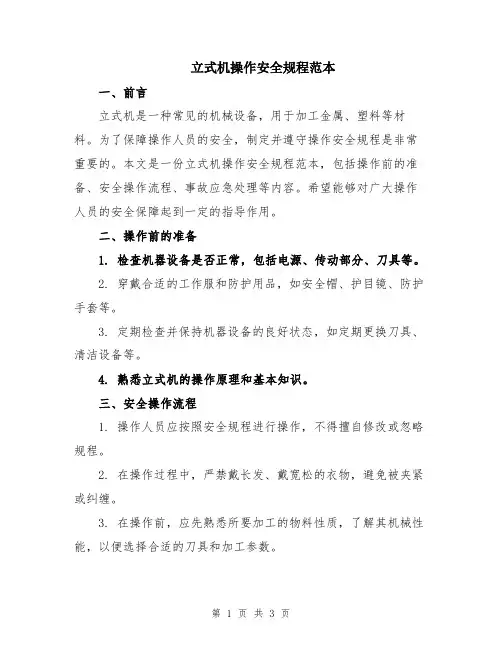 立式机操作安全规程范本

一、前言

立式机是一种常见的机械设备，用于加工金属、塑料等材料。为了保障操作人员的安全，制定并遵守操作安全规程是非常重要的。本文是一份立式机操作安全规程范本，包括操作前的准备、安全操作流程、事故应急处理等内容。希望能够对广大操作人员的安全保障起到一定的指导作用。

二、操作前的准备

1. 检查机器设备是否正常，包括电源、传动部分、刀具等。

2. 穿戴合适的工作服和防护用品，如安全帽、护目镜、防护手套等。

3. 定期检查并保持机器设备的良好状态，如定期更换刀具、清洁设备等。

4. 熟悉立式机的操作原理和基本知识。

三、安全操作流程

1. 操作人员应按照安全规程进行操作，不得擅自修改或忽略规程。

2. 在操作过程中，严禁戴长发、戴宽松的衣物，避免被夹紧或纠缠。

3. 在操作前，应先熟悉所要加工的物料性质，了解其机械性能，以便选择合适的刀具和加工参数。

第 1 页 共 3 页